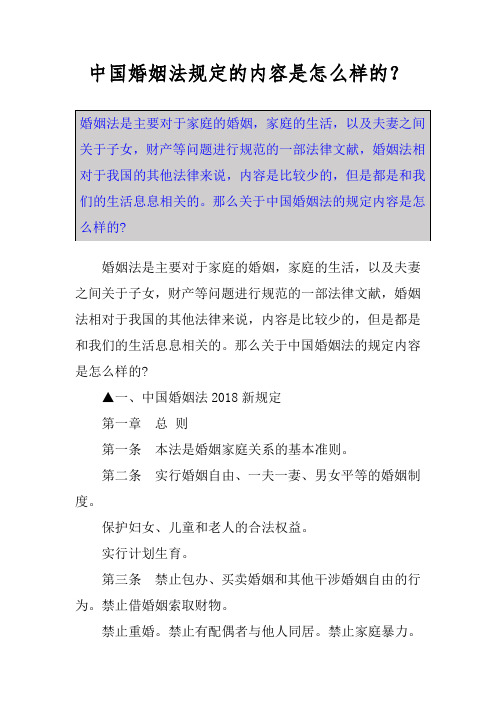 中国婚姻法规定的内容是怎么样的？

婚姻法是主要对于家庭的婚姻，家庭的生活，以及夫妻之间关于子女，财产等问题进行规范的一部法律文献，婚姻法相对于我国的其他法律来说，内容是比较少的，但是都是和我们的生活息息相关的。那么关于中国婚姻法的规定内容是怎么样的?

婚姻法是主要对于家庭的婚姻，家庭的生活，以及夫妻之间关于子女，财产等问题进行规范的一部法律文献，婚姻法相对于我国的其他法律来说，内容是比较少的，但是都是和我们的生活息息相关的。那么关于中国婚姻法的规定内容是怎么样的?

▲一、中国婚姻法 2018 新规定

第一章　总 则

第一条　本法是婚姻家庭关系的基本准则。

第二条　实行婚姻自由、一夫一妻、男女平等的婚姻制度。

保护妇女、儿童和老人的合法权益。

实行计划生育。

第三条　禁止包办、买卖婚姻和其他干涉婚姻自由的行为。禁止借婚姻索取财物。

禁止重婚。禁止有配偶者与他人同居。禁止家庭暴力。